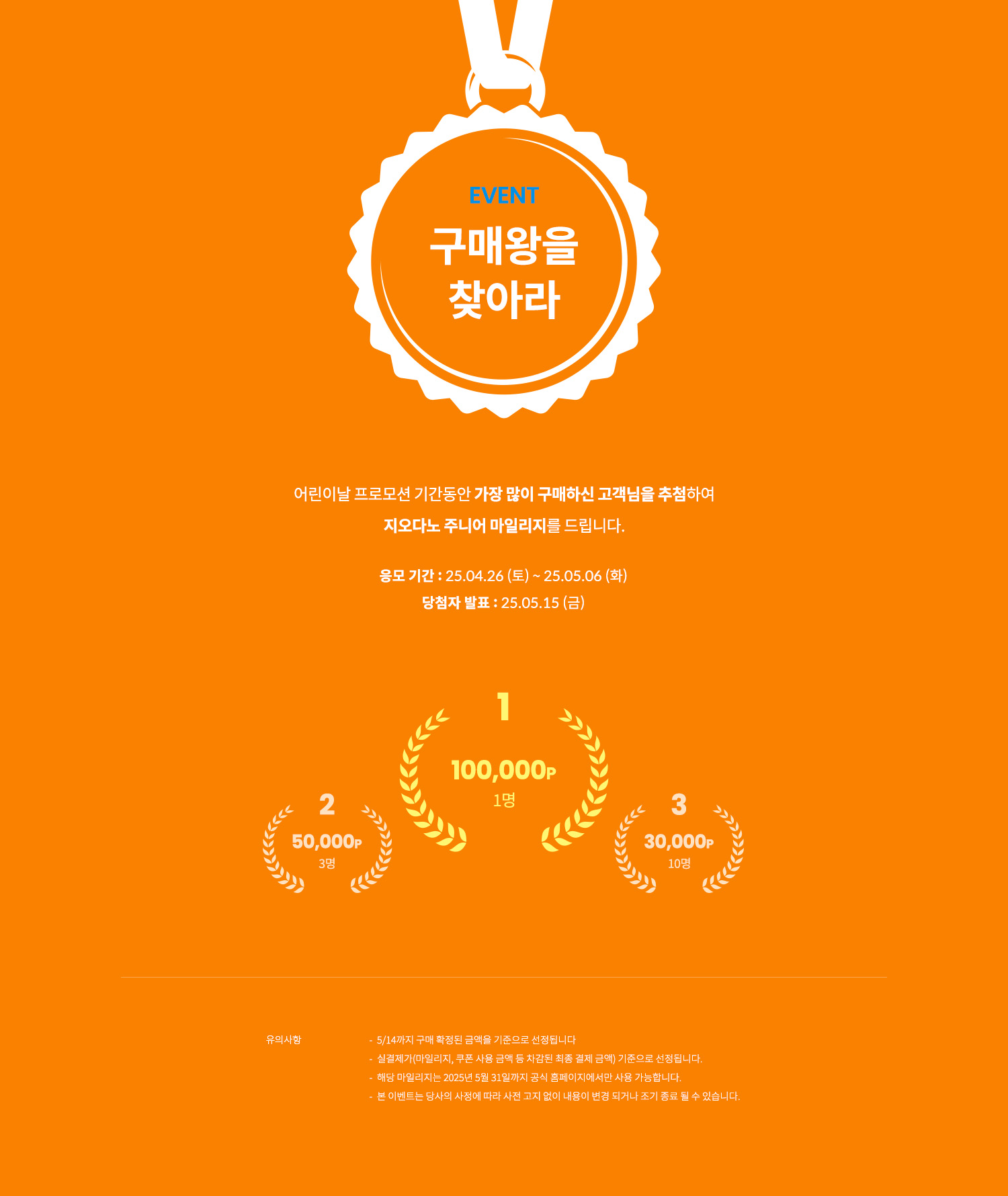 EVENT
구매왕을
찾아라

어린이날 프로모션 기간동안 가장 많이 구매하신 고객님을 추첨하여
지오다노 주니어 마일리지를 드립니다.

응모 기간 : 25.04.26 (토) ~ 25.05.06 (화)
당첨자 발표 : 25.05.15 (금)

1
100,000P
1명

2
50,000P
3명

3
30,000P
10명

유의사항

- 5/14까지 구매 확정된 금액을 기준으로 선정됩니다
- 실결제가(마일리지, 쿠폰 사용 금액 등 차감된 최종 결제 금액) 기준으로 선정됩니다.
- 해당 마일리지는 2025년 5월 31일까지 공식 홈페이지에서만 사용 가능합니다.
- 본 이벤트는 당사의 사정에 따라 사전 고지 없이 내용이 변경 되거나 조기 종료 될 수 있습니다.